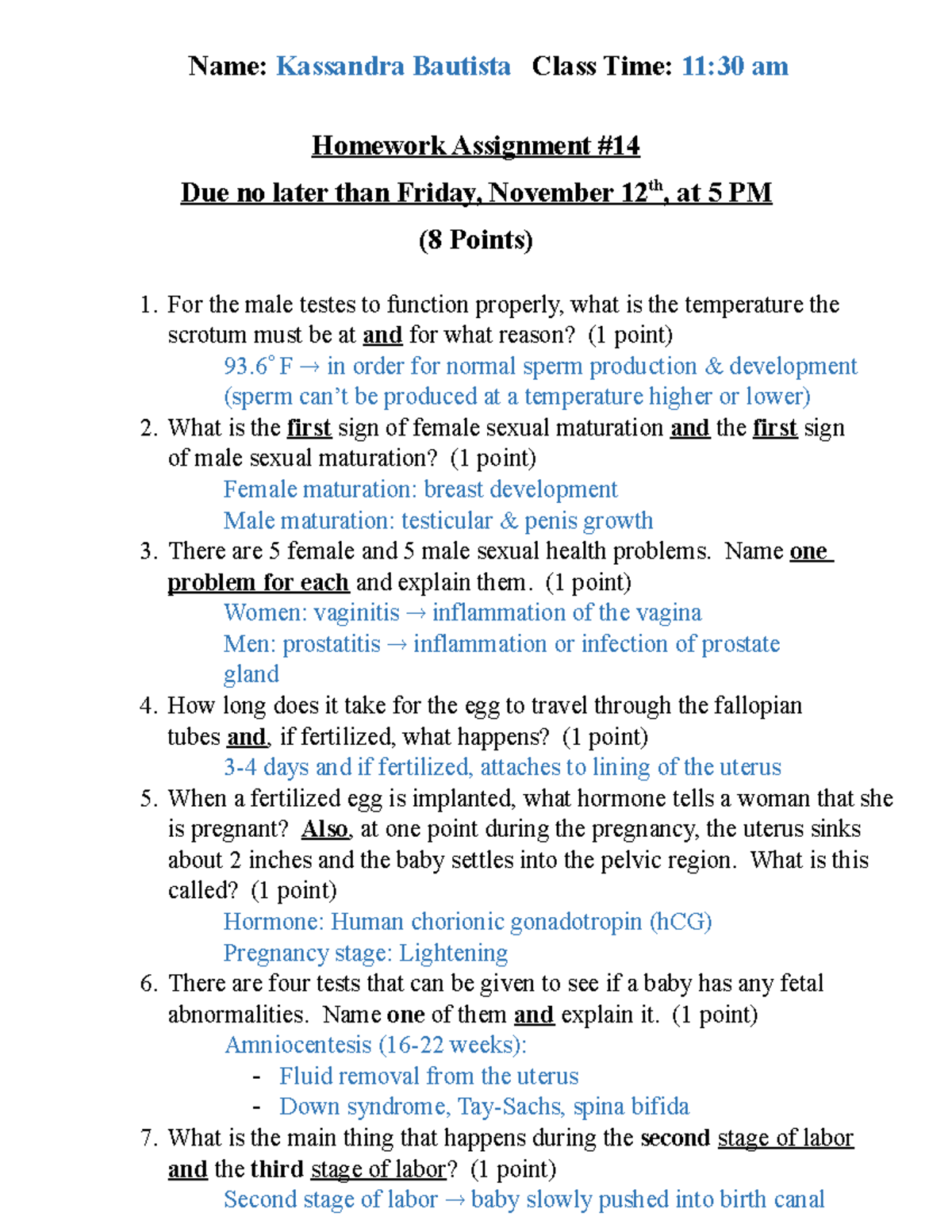 Name: Kassandra Bautista Class Time: 11:30 am

Homework Assignment #14

Due no later than Friday, November 12th, at 5 PM

(8 Points)

1. For the male testes to function properly, what is the temperature the scrotum must be at and for what reason? (1 point)
93.6° F → in order for normal sperm production & development (sperm can't be produced at a temperature higher or lower)
2. What is the first sign of female sexual maturation and the first sign of male sexual maturation? (1 point)
Female maturation: breast development
Male maturation: testicular & penis growth
3. There are 5 female and 5 male sexual health problems. Name one problem for each and explain them. (1 point)
Women: vaginitis → inflammation of the vagina
Men: prostatitis → inflammation or infection of prostate gland
4. How long does it take for the egg to travel through the fallopian tubes and, if fertilized, what happens? (1 point)
3-4 days and if fertilized, attaches to lining of the uterus
5. When a fertilized egg is implanted, what hormone tells a woman that she is pregnant? Also, at one point during the pregnancy, the uterus sinks about 2 inches and the baby settles into the pelvic region. What is this called? (1 point)
Hormone: Human chorionic gonadotropin (hCG)
Pregnancy stage: Lightening
6. There are four tests that can be given to see if a baby has any fetal abnormalities. Name one of them and explain it. (1 point)
Amniocentesis (16-22 weeks):
- Fluid removal from the uterus
- Down syndrome, Tay-Sachs, spina bifida
7. What is the main thing that happens during the second stage of labor and the third stage of labor? (1 point)
Second stage of labor → baby slowly pushed into birth canal